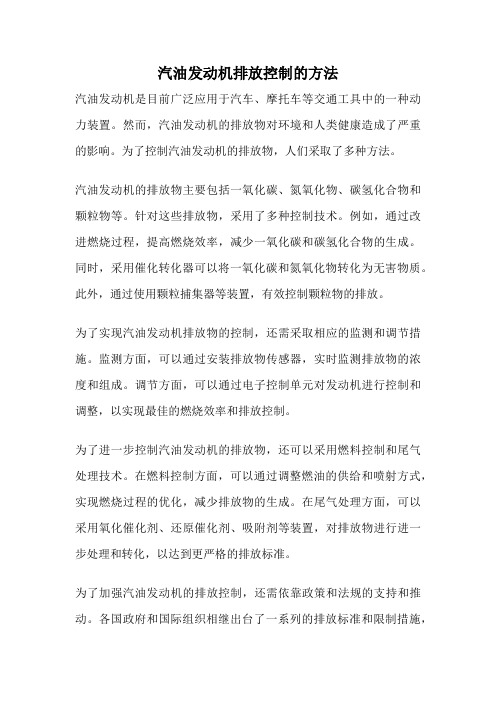 汽油发动机排放控制的方法

汽油发动机是目前广泛应用于汽车、摩托车等交通工具中的一种动力装置。然而，汽油发动机的排放物对环境和人类健康造成了严重的影响。为了控制汽油发动机的排放物，人们采取了多种方法。

汽油发动机的排放物主要包括一氧化碳、氮氧化物、碳氢化合物和颗粒物等。针对这些排放物，采用了多种控制技术。例如，通过改进燃烧过程，提高燃烧效率，减少一氧化碳和碳氢化合物的生成。同时，采用催化转化器可以将一氧化碳和氮氧化物转化为无害物质。此外，通过使用颗粒捕集器等装置，有效控制颗粒物的排放。

为了实现汽油发动机排放物的控制，还需采取相应的监测和调节措施。监测方面，可以通过安装排放物传感器，实时监测排放物的浓度和组成。调节方面，可以通过电子控制单元对发动机进行控制和调整，以实现最佳的燃烧效率和排放控制。

为了进一步控制汽油发动机的排放物，还可以采用燃料控制和尾气处理技术。在燃料控制方面，可以通过调整燃油的供给和喷射方式，实现燃烧过程的优化，减少排放物的生成。在尾气处理方面，可以采用氧化催化剂、还原催化剂、吸附剂等装置，对排放物进行进一步处理和转化，以达到更严格的排放标准。

为了加强汽油发动机的排放控制，还需依靠政策和法规的支持和推动。各国政府和国际组织相继出台了一系列的排放标准和限制措施，